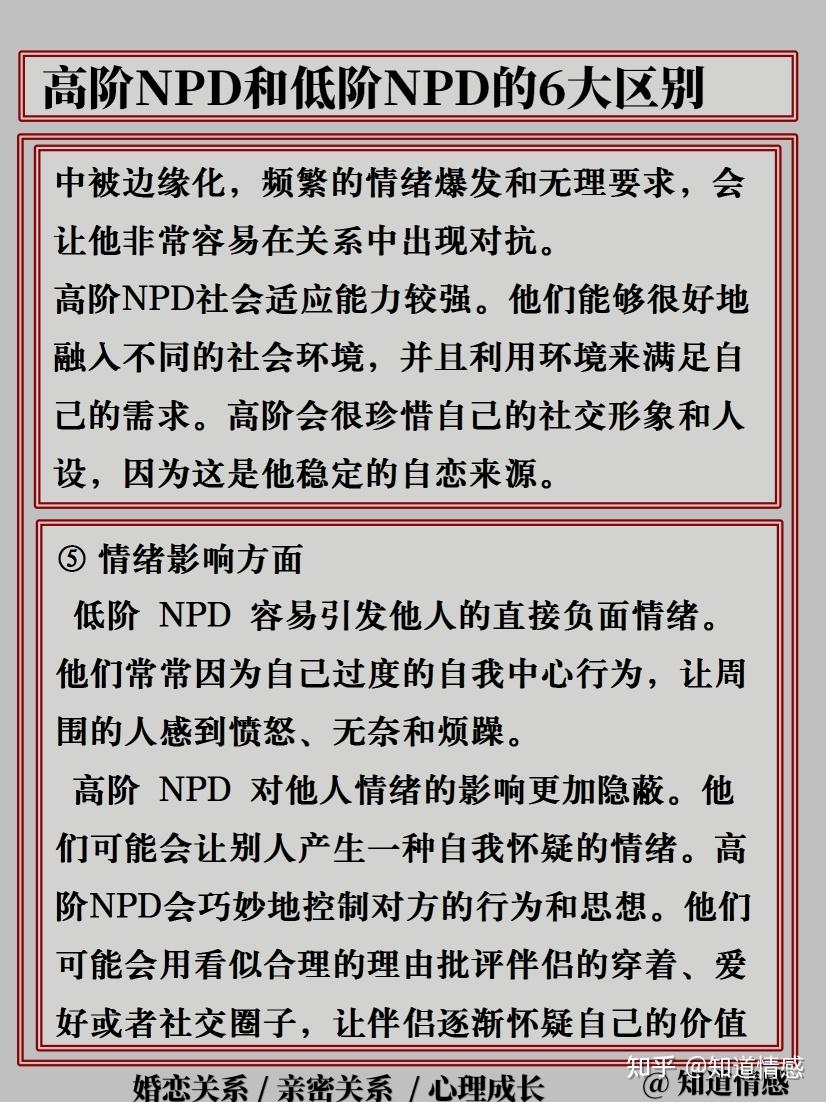 高阶NPD和低阶NPD的6大区别

中被边缘化，频繁的情绪爆发和无理要求，会让他非常容易在关系中出现对抗。
高阶NPD社会适应能力较强。他们能够很好地融入不同的社会环境，并且利用环境来满足自己的需求。高阶会很珍惜自己的社交形象和人设，因为这是他稳定的自恋来源。

⑤ 情绪影响方面
低阶 NPD 容易引发他人的直接负面情绪。他们常常因为自己过度的自我中心行为，让周围的人感到愤怒、无奈和烦躁。
高阶 NPD 对他人情绪的影响更加隐蔽。他们可能会让别人产生一种自我怀疑的情绪。高阶NPD会巧妙地控制对方的行为和思想。他们可能会用看似合理的理由批评伴侣的穿着、爱好或者社交圈子，让伴侣逐渐怀疑自己的价值

婚恋关系 / 亲密关系 / 心理成长 @ 知道情感
知乎 @知道情感